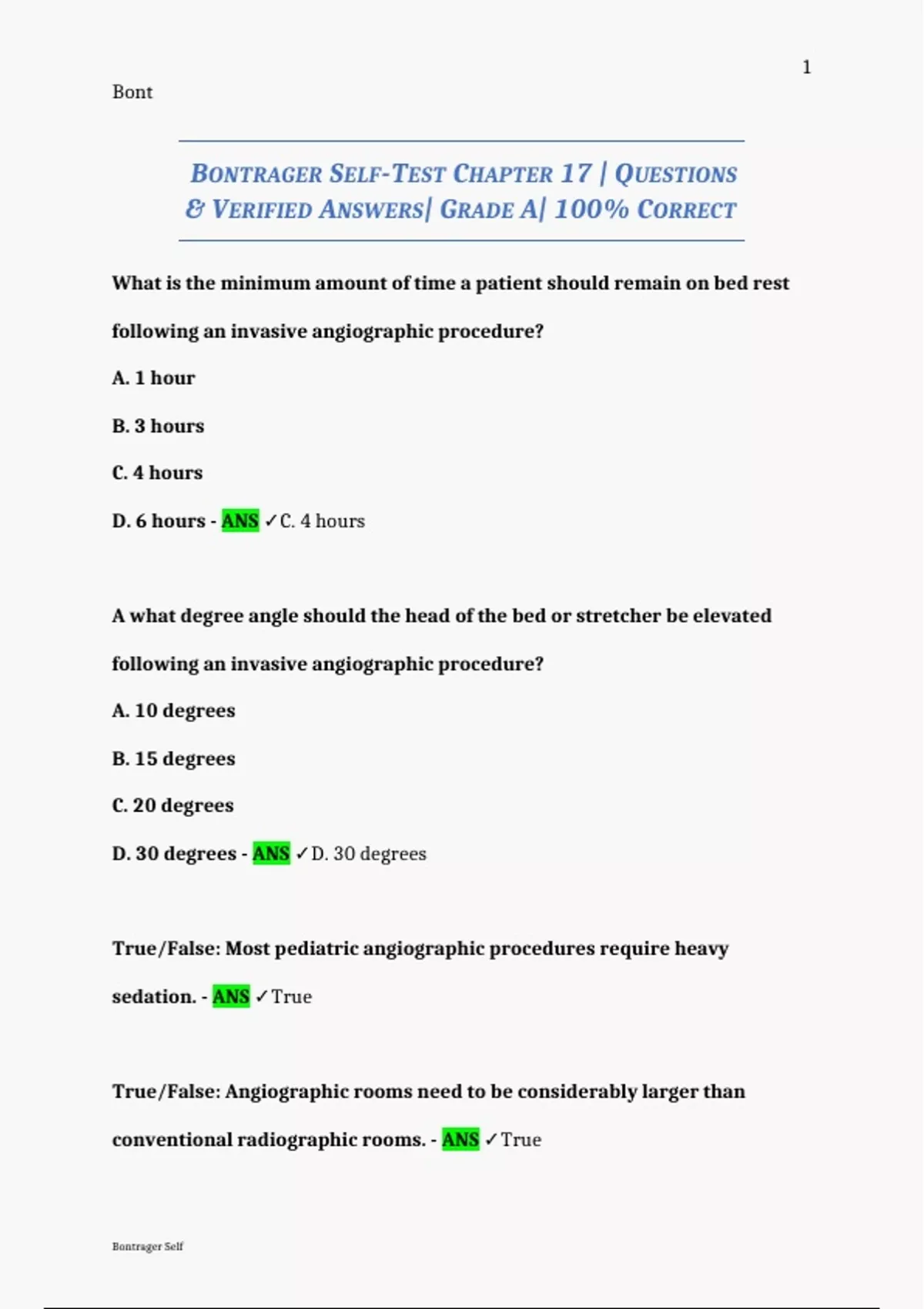 1

Bont

BONTRAGER SELF-TEST CHAPTER 17 | QUESTIONS & VERIFIED ANSWERS| GRADE A| 100% CORRECT

What is the minimum amount of time a patient should remain on bed rest following an invasive angiographic procedure?

A. 1 hour

B. 3 hours

C. 4 hours

D. 6 hours - ANS ✓C. 4 hours

A what degree angle should the head of the bed or stretcher be elevated following an invasive angiographic procedure?

A. 10 degrees

B. 15 degrees

C. 20 degrees

D. 30 degrees - ANS ✓D. 30 degrees

True/False: Most pediatric angiographic procedures require heavy sedation. - ANS ✓True

True/False: Angiographic rooms need to be considerably larger than conventional radiographic rooms. - ANS ✓True

Bontrager Self